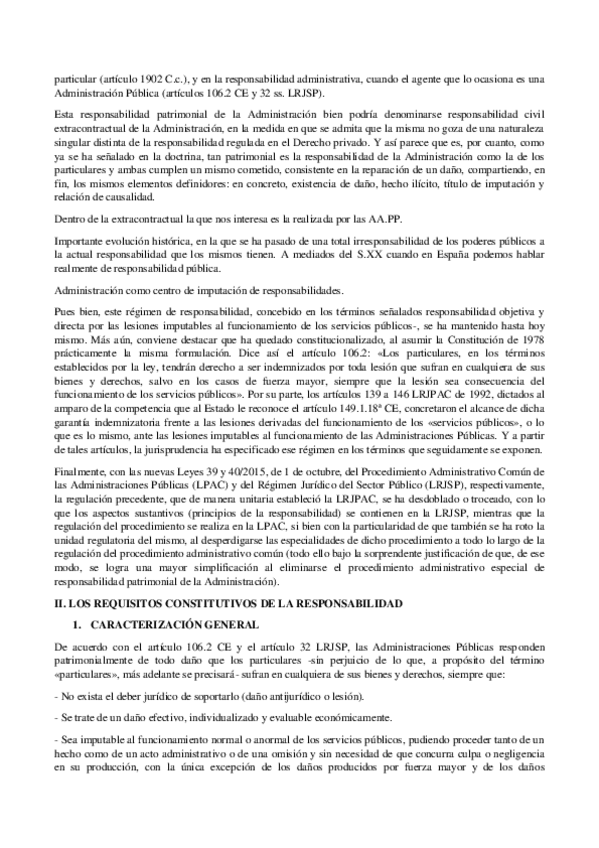 particular (artículo 1902 C.c.), y en la responsabilidad administrativa, cuando el agente que lo ocasiona es una Administración Pública (artículos 106.2 CE y 32 ss. LRJSP).

Esta responsabilidad patrimonial de la Administración bien podría denominarse responsabilidad civil extracontractual de la Administración, en la medida en que se admita que la misma no goza de una naturaleza singular distinta de la responsabilidad regulada en el Derecho privado. Y así parece que es, por cuanto, como ya se ha señalado en la doctrina, tan patrimonial es la responsabilidad de la Administración como la de los particulares y ambas cumplen un mismo cometido, consistente en la reparación de un daño, compartiendo, en fin, los mismos elementos definidores: en concreto, existencia de daño, hecho ilícito, título de imputación y relación de causalidad.

Dentro de la extracontractual la que nos interesa es la realizada por las AA.PP.

Importante evolución histórica, en la que se ha pasado de una total irresponsabilidad de los poderes públicos a la actual responsabilidad que los mismos tienen. A mediados del S.XX cuando en España podemos hablar realmente de responsabilidad pública.

Administración como centro de imputación de responsabilidades.

Pues bien, este régimen de responsabilidad, concebido en los términos señalados responsabilidad objetiva y directa por las lesiones imputables al funcionamiento de los servicios públicos-, se ha mantenido hasta hoy mismo. Más aún, conviene destacar que ha quedado constitucionalizado, al asumir la Constitución de 1978 prácticamente la misma formulación. Dice así el artículo 106.2: «Los particulares, en los términos establecidos por la ley, tendrán derecho a ser indemnizados por toda lesión que sufran en cualquiera de sus bienes y derechos, salvo en los casos de fuerza mayor, siempre que la lesión sea consecuencia del funcionamiento de los servicios públicos». Por su parte, los artículos 139 a 146 LRJPAC de 1992, dictados al amparo de la competencia que al Estado le reconoce el artículo 149.1.18ª CE, concretaron el alcance de dicha garantía indemnizatoria frente a las lesiones derivadas del funcionamiento de los «servicios públicos», o lo que es lo mismo, ante las lesiones imputables al funcionamiento de las Administraciones Públicas. Y a partir de tales artículos, la jurisprudencia ha especificado ese régimen en los términos que seguidamente se exponen.

Finalmente, con las nuevas Leyes 39 y 40/2015, de 1 de octubre, del Procedimiento Administrativo Común de las Administraciones Públicas (LPAC) y del Régimen Jurídico del Sector Público (LRJSP), respectivamente, la regulación precedente, que de manera unitaria estableció la LRJPAC, se ha desdoblado o troceado, con lo que los aspectos sustantivos (principios de la responsabilidad) se contienen en la LRJSP, mientras que la regulación del procedimiento se realiza en la LPAC, si bien con la particularidad de que también se ha roto la unidad regulatoria del mismo, al desperdigarse las especialidades de dicho procedimiento a todo lo largo de la regulación del procedimiento administrativo común (todo ello bajo la sorprendente justificación de que, de ese modo, se logra una mayor simplificación al eliminarse el procedimiento administrativo especial de responsabilidad patrimonial de la Administración).

II. LOS REQUISITOS CONSTITUTIVOS DE LA RESPONSABILIDAD

1. CARACTERIZACIÓN GENERAL

De acuerdo con el artículo 106.2 CE y el artículo 32 LRJSP, las Administraciones Públicas responden patrimonialmente de todo daño que los particulares -sin perjuicio de lo que, a propósito del término «particulares», más adelante se precisará- sufran en cualquiera de sus bienes y derechos, siempre que:

- No exista el deber jurídico de soportarlo (daño antijurídico o lesión).

- Se trate de un daño efectivo, individualizado y evaluable económicamente.

- Sea imputable al funcionamiento normal o anormal de los servicios públicos, pudiendo proceder tanto de un hecho como de un acto administrativo o de una omisión y sin necesidad de que concurra culpa o negligencia en su producción, con la única excepción de los daños producidos por fuerza mayor y de los daños